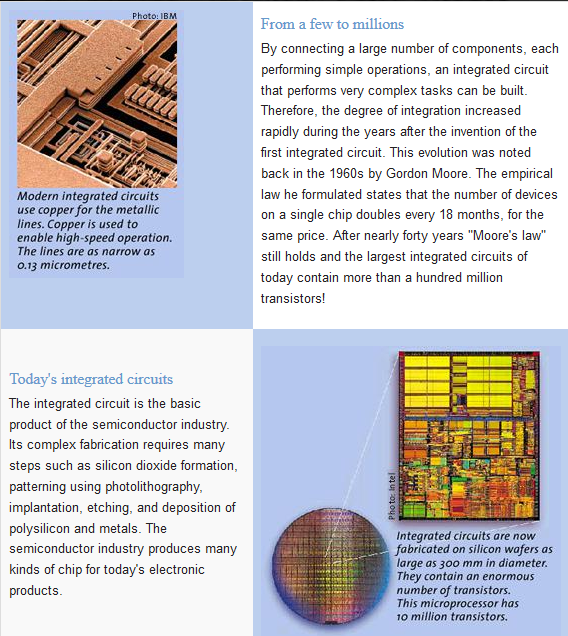 Photo: IBM

Modern integrated circuits use copper for the metallic lines. Copper is used to enable high-speed operation. The lines are as narrow as 0.13 micrometres.

From a few to millions

By connecting a large number of components, each performing simple operations, an integrated circuit that performs very complex tasks can be built. Therefore, the degree of integration increased rapidly during the years after the invention of the first integrated circuit. This evolution was noted back in the 1960s by Gordon Moore. The empirical law he formulated states that the number of devices on a single chip doubles every 18 months, for the same price. After nearly forty years "Moore's law" still holds and the largest integrated circuits of today contain more than a hundred million transistors!

Today's integrated circuits

The integrated circuit is the basic product of the semiconductor industry. Its complex fabrication requires many steps such as silicon dioxide formation, patterning using photolithography, implantation, etching, and deposition of polysilicon and metals. The semiconductor industry produces many kinds of chip for today's electronic products.

Photo: Intel

Integrated circuits are now fabricated on silicon wafers as large as 300 mm in diameter. They contain an enormous number of transistors. This microprocessor has 10 million transistors.